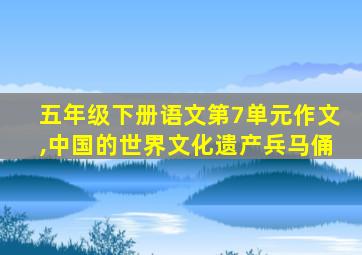 五年级下册语文第7单元作文,中国的世界文化遗产兵马俑